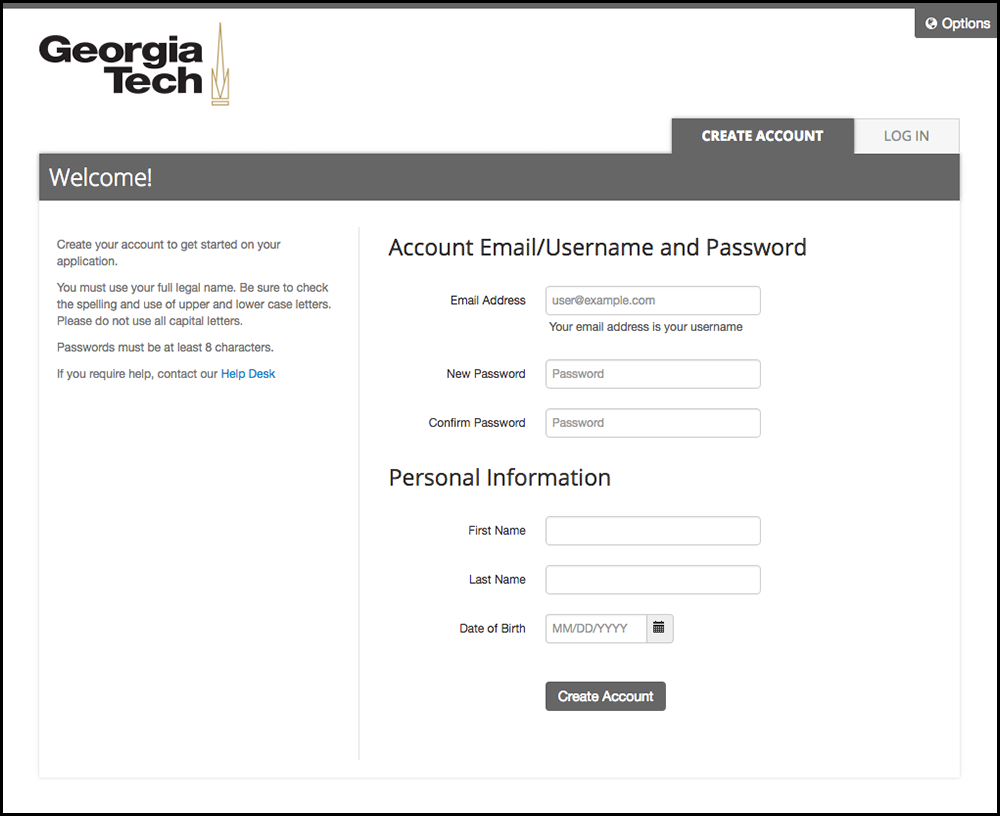 Options

Georgia Tech

CREATE ACCOUNT
LOG IN

Welcome!

Create your account to get started on your application.

You must use your full legal name. Be sure to check the spelling and use of upper and lower case letters. Please do not use all capital letters.

Passwords must be at least 8 characters.

If you require help, contact our Help Desk

Account Email/Username and Password

Email Address
user@example.com
Your email address is your username

New Password
Password

Confirm Password
Password

Personal Information

First Name

Last Name

Date of Birth
MM/DD/YYYY

Create Account